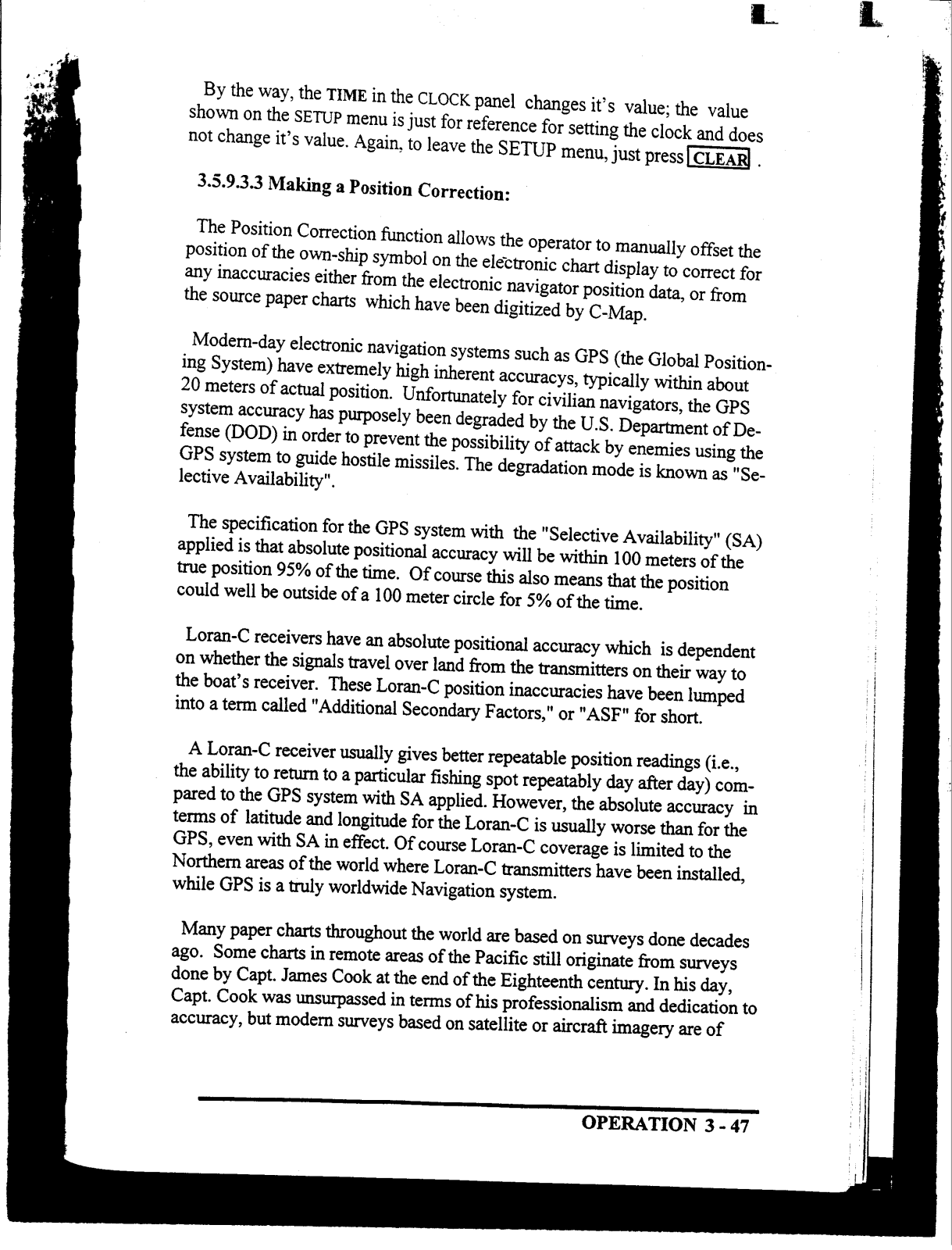 By the way, the TIME in the CLOCK panel changes it's value; the value shown on the SETUP menu is just for reference for setting the clock and does not change it's value. Again, to leave the SETUP menu, just press CLEAR .

3.5.9.3.3 Making a Position Correction:

The Position Correction function allows the operator to manually offset the position of the own-ship symbol on the electronic chart display to correct for any inaccuracies either from the electronic navigator position data, or from the source paper charts which have been digitized by C-Map.

Modern-day electronic navigation systems such as GPS (the Global Positioning System) have extremely high inherent accuracys, typically within about 20 meters of actual position. Unfortunately for civilian navigators, the GPS system accuracy has purposely been degraded by the U.S. Department of Defense (DOD) in order to prevent the possibility of attack by enemies using the GPS system to guide hostile missiles. The degradation mode is known as "Selective Availability".

The specification for the GPS system with the "Selective Availability" (SA) applied is that absolute positional accuracy will be within 100 meters of the true position 95% of the time. Of course this also means that the position could well be outside of a 100 meter circle for 5% of the time.

Loran-C receivers have an absolute positional accuracy which is dependent on whether the signals travel over land from the transmitters on their way to the boat's receiver. These Loran-C position inaccuracies have been lumped into a term called "Additional Secondary Factors," or "ASF" for short.

A Loran-C receiver usually gives better repeatable position readings (i.e., the ability to return to a particular fishing spot repeatably day after day) compared to the GPS system with SA applied. However, the absolute accuracy in terms of latitude and longitude for the Loran-C is usually worse than for the GPS, even with SA in effect. Of course Loran-C coverage is limited to the Northern areas of the world where Loran-C transmitters have been installed, while GPS is a truly worldwide Navigation system.

Many paper charts throughout the world are based on surveys done decades ago. Some charts in remote areas of the Pacific still originate from surveys done by Capt. James Cook at the end of the Eighteenth century. In his day, Capt. Cook was unsurpassed in terms of his professionalism and dedication to accuracy, but modern surveys based on satellite or aircraft imagery are of

OPERATION 3 - 47